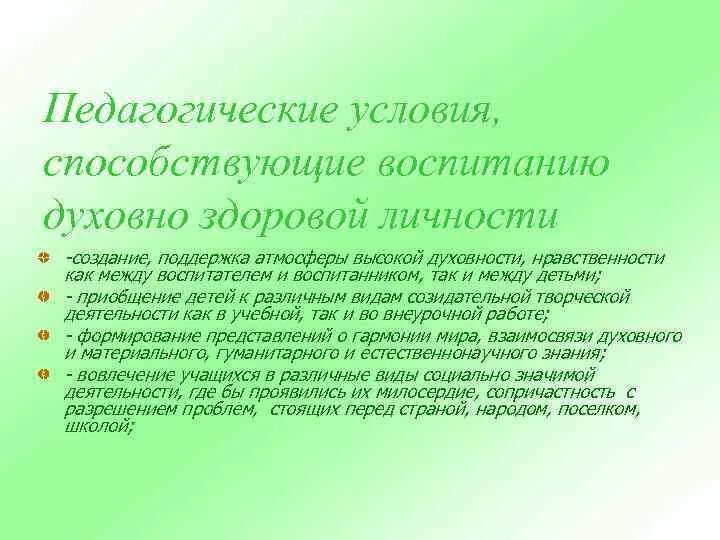 Педагогические условия, способствующие воспитанию духовно здоровой личности

-создание, поддержка атмосферы высокой духовности, нравственности как между воспитателем и воспитанником, так и между детьми;

- приобщение детей к различным видам созидательной творческой деятельности как в учебной, так и во внеурочной работе;

- формирование представлений о гармонии мира, взаимосвязи духовного и материального, гуманитарного и естественнонаучного знания;

- вовлечение учащихся в различные виды социально значимой деятельности, где бы проявились их милосердие, сопричастность с разрешением проблем, стоящих перед страной, народом, поселком, школой;